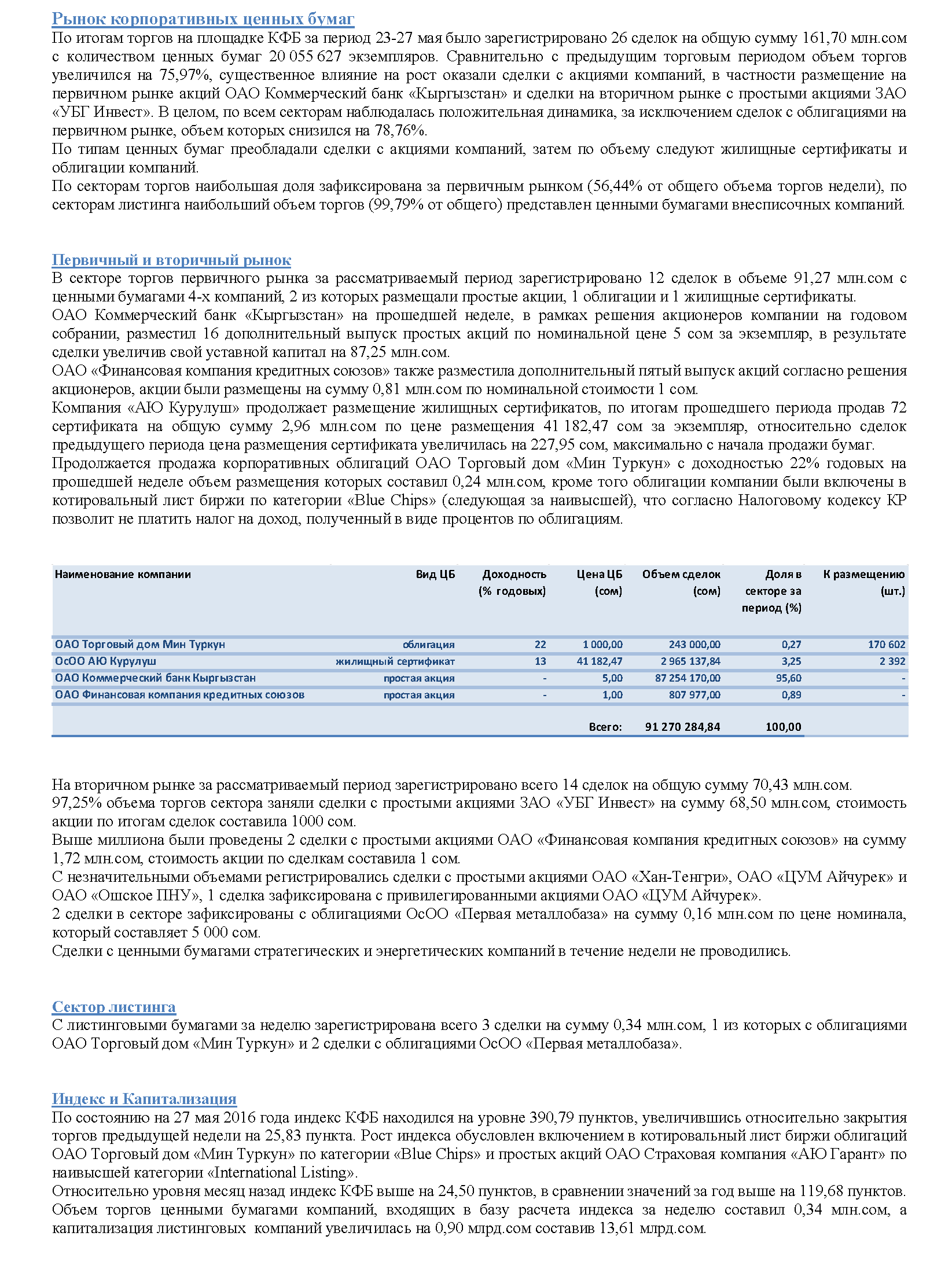 Рынок корпоративных ценных бумаг
По итогам торгов на площадке КФБ за период 23-27 мая было зарегистрировано 26 сделок на общую сумму 161,70 млн.сом с количеством ценных бумаг 20 055 627 экземпляров. Сравнительно с предыдущим торговым периодом объем торгов увеличился на 75,97%, существенное влияние на рост оказали сделки с акциями компаний, в частности размещение на первичном рынке акций ОАО Коммерческий банк «Кыргызстан» и сделки на вторичном рынке с простыми акциями ЗАО «УБГ Инвест». В целом, по всем секторам наблюдалась положительная динамика, за исключением сделок с облигациями на первичном рынке, объем которых снизился на 78,76%.
По типам ценных бумаг преобладали сделки с акциями компаний, затем по объему следуют жилищные сертификаты и облигации компаний.
По секторам торгов наибольшая доля зафиксирована за первичным рынком (56,44% от общего объема торгов недели), по секторам листинга наибольший объем торгов (99,79% от общего) представлен ценными бумагами внесписочных компаний.

Первичный и вторичный рынок
В секторе торгов первичного рынка за рассматриваемый период зарегистрировано 12 сделок в объеме 91,27 млн.сом с ценными бумагами 4-х компаний, 2 из которых размещали простые акции, 1 облигации и 1 жилищные сертификаты.
ОАО Коммерческий банк «Кыргызстан» на прошедшей неделе, в рамках решения акционеров компании на годовом собрании, разместил 16 дополнительный выпуск простых акций по номинальной цене 5 сом за экземпляр, в результате сделки увеличив свой уставной капитал на 87,25 млн.сом.
ОАО «Финансовая компания кредитных союзов» также разместила дополнительный пятый выпуск акций согласно решения акционеров, акции были размещены на сумму 0,81 млн.сом по номинальной стоимости 1 сом.
Компания «АЮ Курулуш» продолжает размещение жилищных сертификатов, по итогам прошедшего периода продав 72 сертификата на общую сумму 2,96 млн.сом по цене размещения 41 182,47 сом за экземпляр, относительно сделок предыдущего периода цена размещения сертификата увеличилась на 227,95 сом, максимально с начала продажи бумаг.
Продолжается продажа корпоративных облигаций ОАО Торговый дом «Мин Туркун» с доходностью 22% годовых на прошедшей неделе объем размещения которых составил 0,24 млн.сом, кроме того облигации компании были включены в котировальный лист биржи по категории «Blue Chips» (следующая за наивысшей), что согласно Налоговому кодексу КР позволит не платить налог на доход, полученный в виде процентов по облигациям.

| Наименование компании | Вид ЦБ | Доходность (% годовых) | Цена ЦБ (сом) | Объем сделок (сом) | Доля в секторе за период (%) | К размещению (шт.) |
|---|---|---|---|---|---|---|
| ОАО Торговый дом Мин Туркун | облигация | 22 | 1 000,00 | 243 000,00 | 0,27 | 170 602 |
| ОсОО АЮ Курулуш | жилищный сертификат | 13 | 41 182,47 | 2 965 137,84 | 3,25 | 2 392 |
| ОАО Коммерческий банк Кыргызстан | простая акция | - | 5,00 | 87 254 170,00 | 95,60 | - |
| ОАО Финансовая компания кредитных союзов | простая акция | - | 1,00 | 807 977,00 | 0,89 | - |
| | | | Всего: | 91 270 284,84 | 100,00 | |

На вторичном рынке за рассматриваемый период зарегистрировано всего 14 сделок на общую сумму 70,43 млн.сом.
97,25% объема торгов сектора заняли сделки с простыми акциями ЗАО «УБГ Инвест» на сумму 68,50 млн.сом, стоимость акции по итогам сделок составила 1000 сом.
Выше миллиона были проведены 2 сделки с простыми акциями ОАО «Финансовая компания кредитных союзов» на сумму 1,72 млн.сом, стоимость акции по сделкам составила 1 сом.
С незначительными объемами регистрировались сделки с простыми акциями ОАО «Хан-Тенгри», ОАО «ЦУМ Айчурек» и ОАО «Ошское ПНУ», 1 сделка зафиксирована с привилегированными акциями ОАО «ЦУМ Айчурек».
2 сделки в секторе зафиксированы с облигациями ОсОО «Первая металлобаза» на сумму 0,16 млн.сом по цене номинала, который составляет 5 000 сом.
Сделки с ценными бумагами стратегических и энергетических компаний в течение недели не проводились.

Сектор листинга
С листинговыми бумагами за неделю зарегистрирована всего 3 сделки на сумму 0,34 млн.сом, 1 из которых с облигациями ОАО Торговый дом «Мин Туркун» и 2 сделки с облигациями ОсОО «Первая металлобаза».

Индекс и Капитализация
По состоянию на 27 мая 2016 года индекс КФБ находился на уровне 390,79 пунктов, увеличившись относительно закрытия торгов предыдущей недели на 25,83 пункта. Рост индекса обусловлен включением в котировальный лист биржи облигаций ОАО Торговый дом «Мин Туркун» по категории «Blue Chips» и простых акций ОАО Страховая компания «АЮ Гарант» по наивысшей категории «International Listing».
Относительно уровня месяц назад индекс КФБ выше на 24,50 пунктов, в сравнении значений за год выше на 119,68 пунктов.
Объем торгов ценными бумагами компаний, входящих в базу расчета индекса за неделю составил 0,34 млн.сом, а капитализация листинговых компаний увеличилась на 0,90 млрд.сом составив 13,61 млрд.сом.